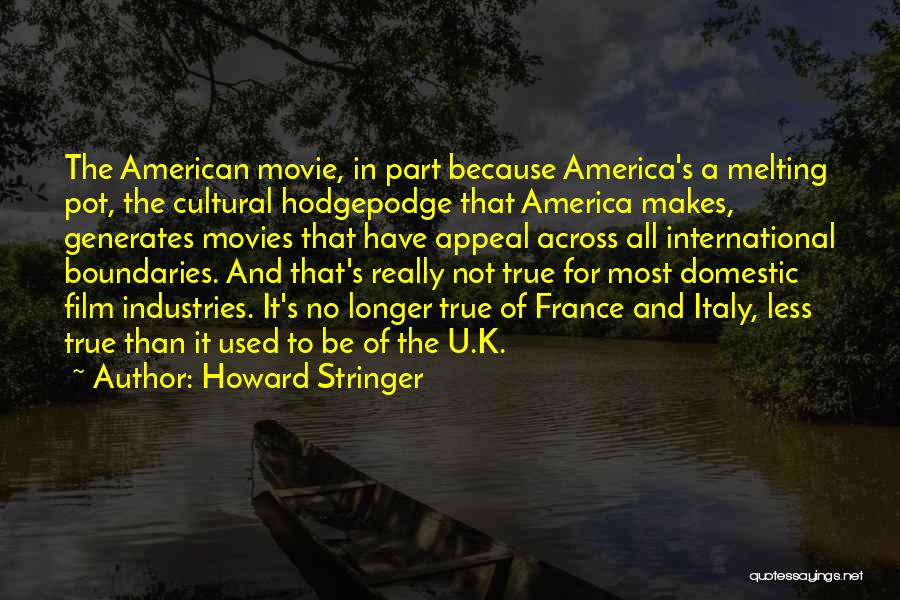 The American movie, in part because America's a melting pot, the cultural hodgepodge that America makes, generates movies that have appeal across all international boundaries. And that's really not true for most domestic film industries. It's no longer true of France and Italy, less true than it used to be of the U.K.

~ Author: Howard Stringer

quotessayings.net